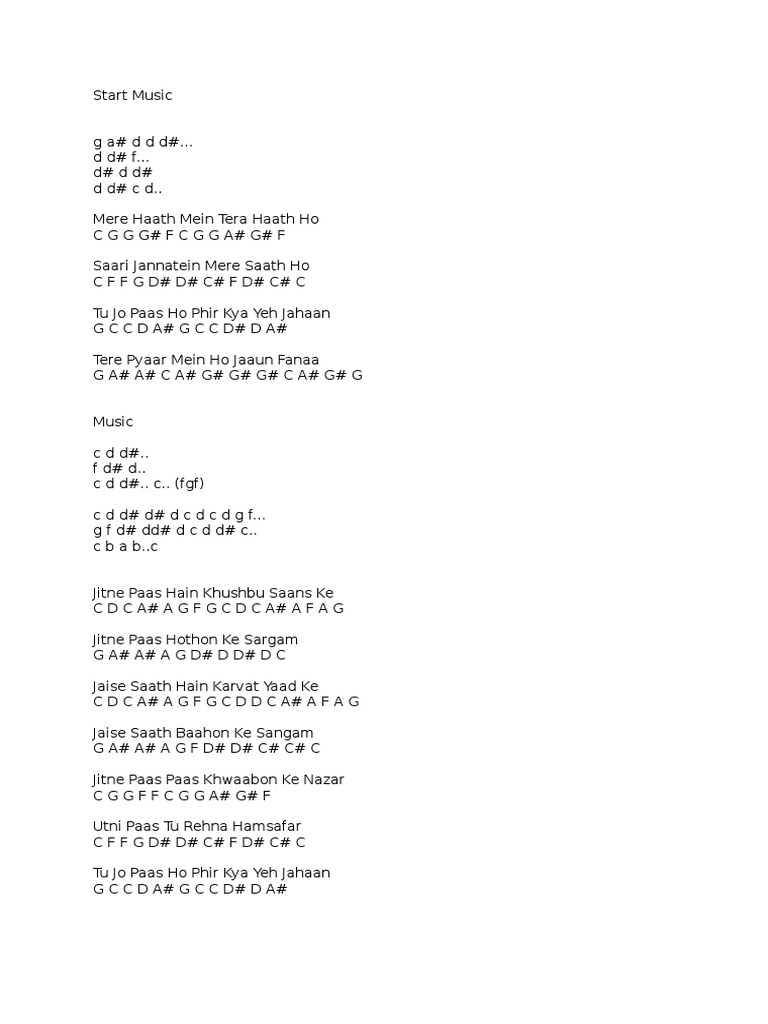 Start Music

g a# d d d#...
d d# f...
d# d d#
d d# c d..

Mere Haath Mein Tera Haath Ho
C G G G# F C G G A# G# F

Saari Jannatein Mere Saath Ho
C F F G D# D# C# F D# C# C

Tu Jo Paas Ho Phir Kya Yeh Jahaan
G C C D A# G C C D# D A#

Tere Pyaar Mein Ho Jaaun Fanaa
G A# A# C A# G# G# G# C A# G# G

Music

c d d#..
f d# d..
c d d#.. c.. (fgf)

c d d# d# d c d c d g f...
g f d# dd# d c d d# c..
c b a b..c

Jitne Paas Hain Khushbu Saans Ke
C D C A# A G F G C D C A# A F A G

Jitne Paas Hothon Ke Sargam
G A# A# A G D# D D# D C

Jaise Saath Hain Karvat Yaad Ke
C D C A# A G F G C D D C A# A F A G

Jaise Saath Baahon Ke Sangam
G A# A# A G F D# D# C# C# C

Jitne Paas Paas Khwaabon Ke Nazar
C G G F F C G G A# G# F

Utni Paas Tu Rehna Hamsafar
C F F G D# D# C# F D# C# C

Tu Jo Paas Ho Phir Kya Yeh Jahaan
G C C D A# G C C D# D A#